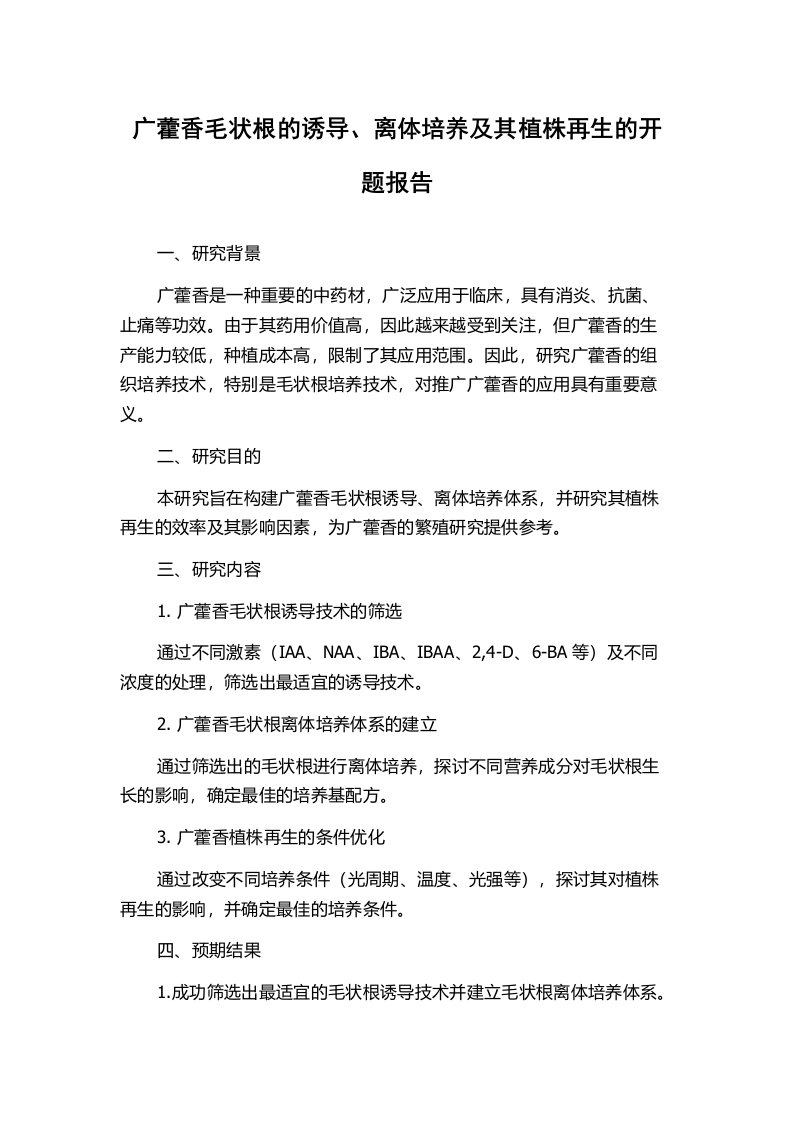 广藿香毛状根的诱导、离体培养及其植株再生的开题报告

一、研究背景

广藿香是一种重要的中药材，广泛应用于临床，具有消炎、抗菌、止痛等功效。由于其药用价值高，因此越来越受到关注，但广藿香的生产能力较低，种植成本高，限制了其应用范围。因此，研究广藿香的组织培养技术，特别是毛状根培养技术，对推广广藿香的应用具有重要意义。

二、研究目的

本研究旨在构建广藿香毛状根诱导、离体培养体系，并研究其植株再生的效率及其影响因素，为广藿香的繁殖研究提供参考。

三、研究内容

1. 广藿香毛状根诱导技术的筛选

通过不同激素（IAA、NAA、IBA、IBAA、2,4-D、6-BA 等）及不同浓度的处理，筛选出最适宜的诱导技术。

2. 广藿香毛状根离体培养体系的建立

通过筛选出的毛状根进行离体培养，探讨不同营养成分对毛状根生长的影响，确定最佳的培养基配方。

3. 广藿香植株再生的条件优化

通过改变不同培养条件（光周期、温度、光强等），探讨其对植株再生的影响，并确定最佳的培养条件。

四、预期结果

1.成功筛选出最适宜的毛状根诱导技术并建立毛状根离体培养体系。